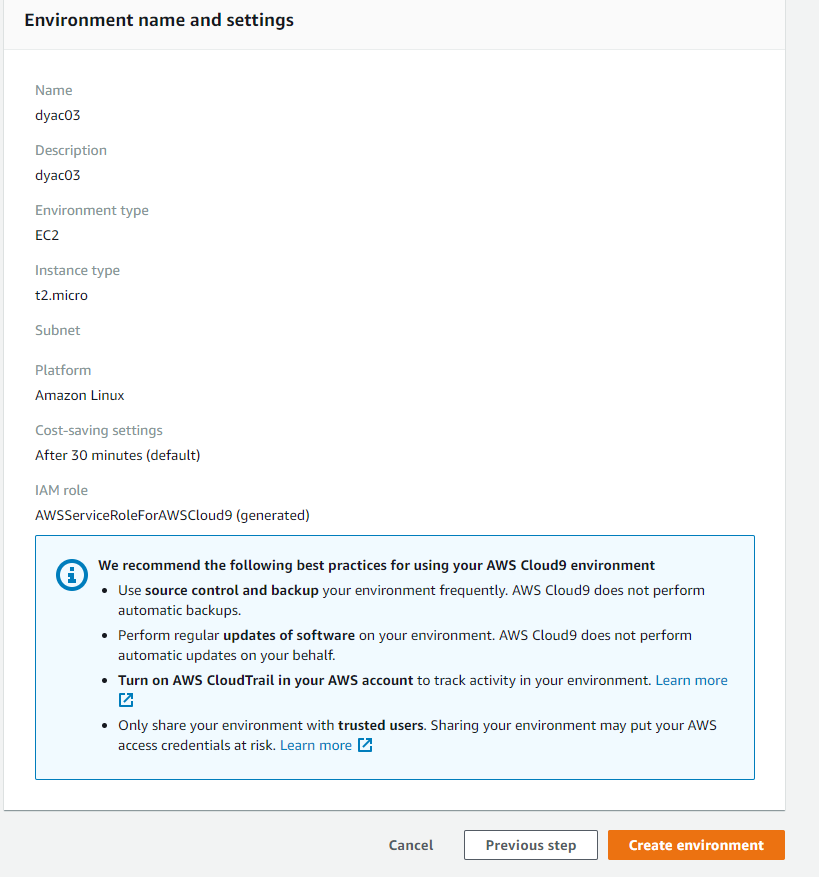 Environment name and settings

Name
dyac03

Description
dyac03

Environment type
EC2

Instance type
t2.micro

Subnet

Platform
Amazon Linux

Cost-saving settings
After 30 minutes (default)

IAM role
AWSServiceRoleForAWSCloud9 (generated)

We recommend the following best practices for using your AWS Cloud9 environment

- Use source control and backup your environment frequently. AWS Cloud9 does not perform automatic backups.
- Perform regular updates of software on your environment. AWS Cloud9 does not perform automatic updates on your behalf.
- Turn on AWS CloudTrail in your AWS account to track activity in your environment. Learn more
- Only share your environment with trusted users. Sharing your environment may put your AWS access credentials at risk. Learn more

Cancel Previous step Create environment